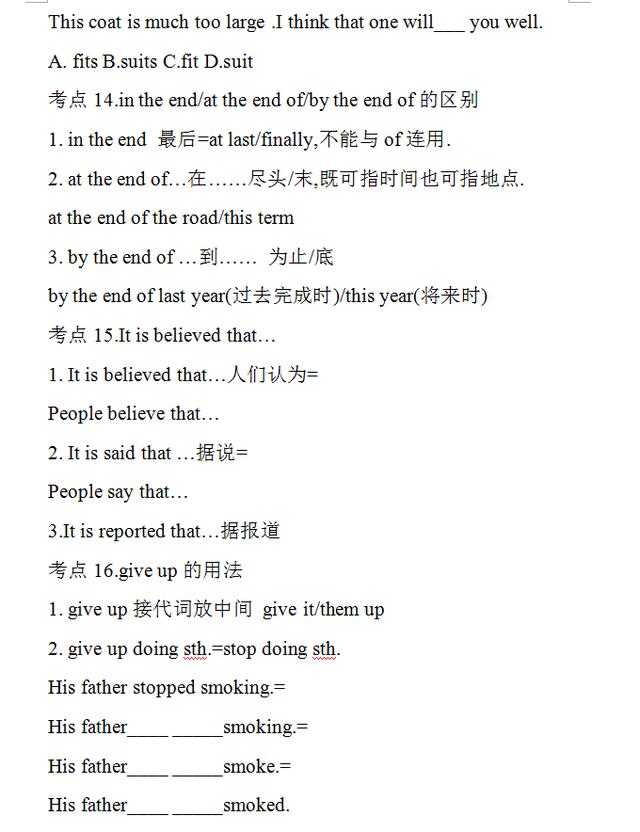 This coat is much too large .I think that one will___ you well.

A. fits B.suits C.fit D.suit

考点 14.in the end/at the end of/by the end of 的区别

1. in the end 最后=at last/finally,不能与 of 连用.

2. at the end of…在……尽头/末,既可指时间也可指地点.

at the end of the road/this term

3. by the end of …到…… 为止/底

by the end of last year(过去完成时)/this year(将来时)

考点 15.It is believed that…

1. It is believed that…人们认为=

People believe that…

2. It is said that …据说=

People say that…

3.It is reported that…据报道

考点 16.give up 的用法

1. give up 接代词放中间 give it/them up

2. give up doing sth.=stop doing sth.

His father stopped smoking.=

His father____ _____smoking.=

His father____ _____smoke.=

His father____ _____smoked.